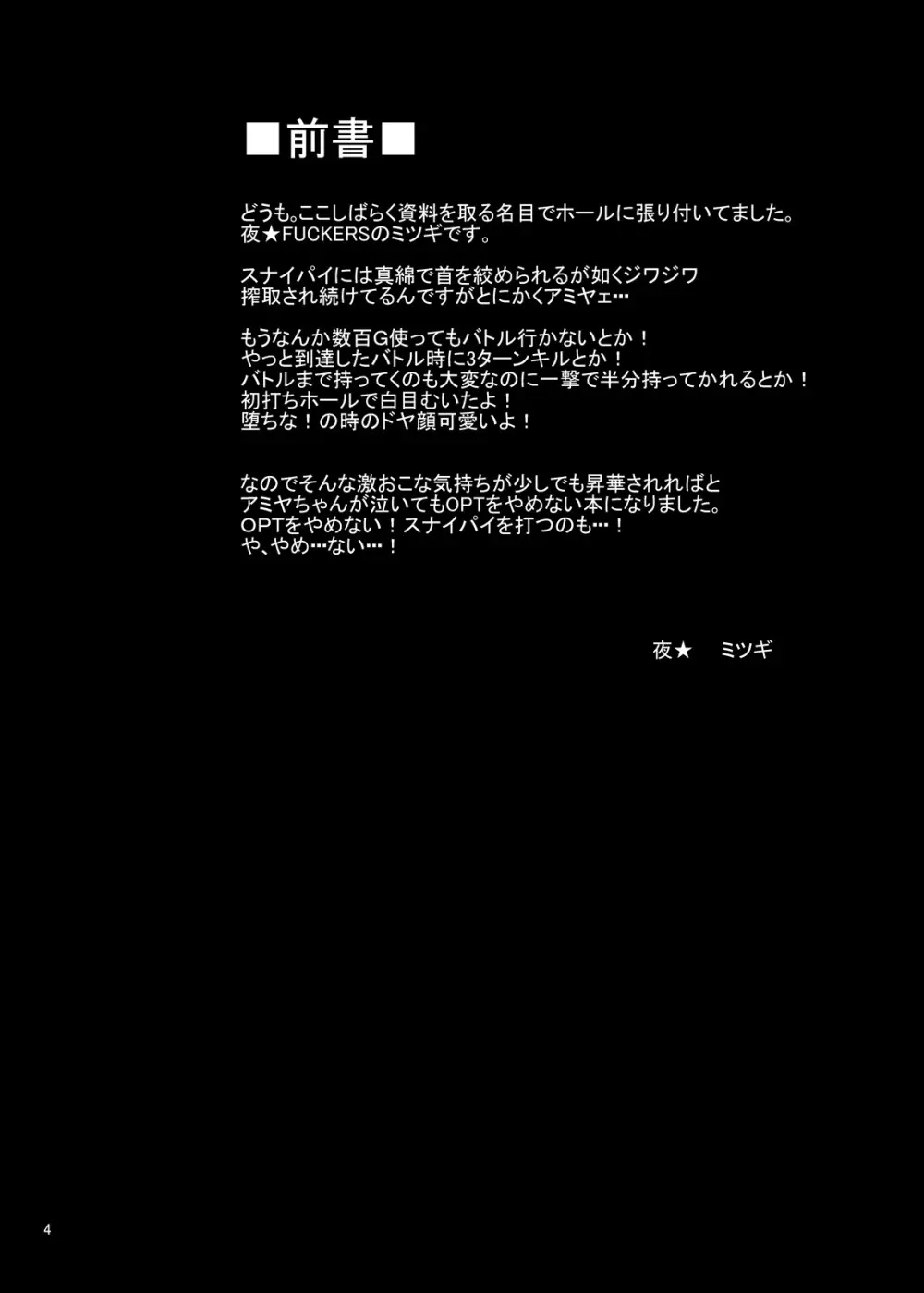 ■前書■

どうも。ここしばらく資料を取る名目でホールに張り付いてました。
夜★FUCKERSのミツギです。

スナイパイには真綿で首を絞められるが如くジワジワ
搾取され続けてるんですがとにかくアミヤェ…

もうなんか数百G使ってもバトル行かないとか！
やっと到達したバトル時に3ターンキルとか！
バトルまで持ってくのも大変なのに一撃で半分持ってかれるとか！
初打ちホールで白目むいたよ！
堕ちな！の時のドヤ顔可愛いよ！

なのでそんな激おこな気持ちが少しでも昇華されればと
アミヤちゃんが泣いてもOPTをやめない本になりました。
OPTをやめない！スナイパイを打つのも…！
や、やめ…ない…！

夜★　ミツギ

4